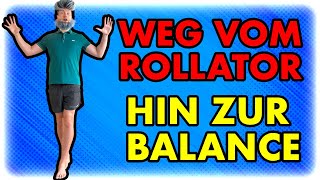 WEG VOM ROLLATOR
HIN ZUR BALANCE